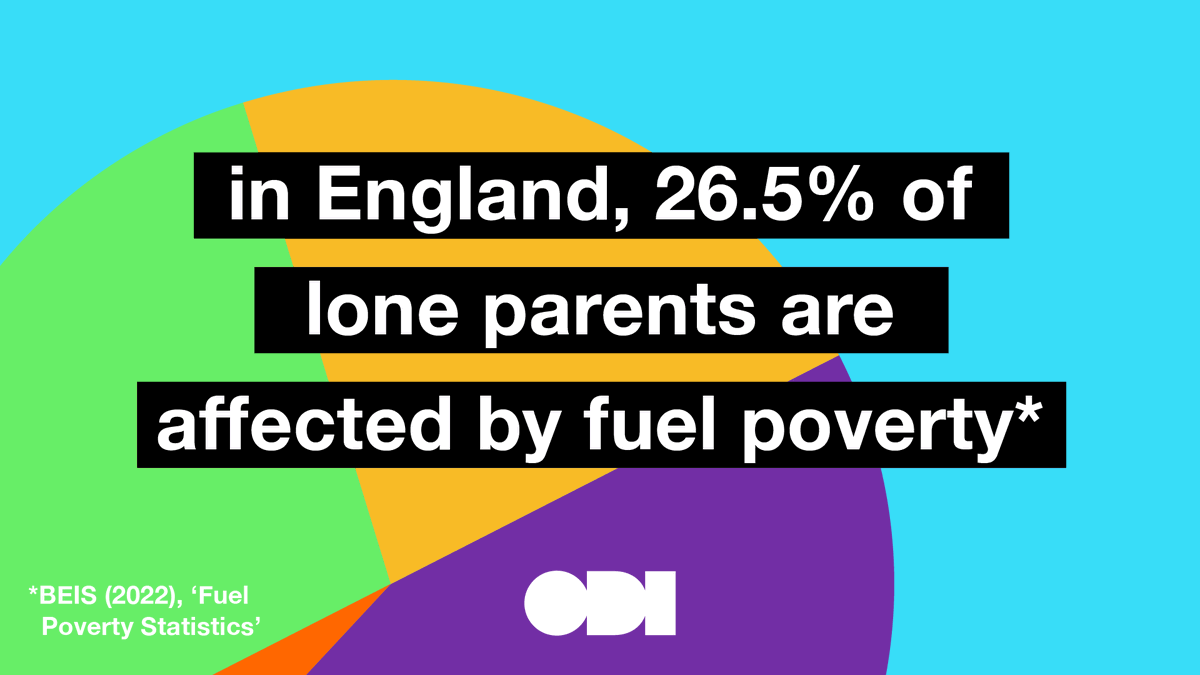 in England, 26.5% of lone parents are affected by fuel poverty*

*BEIS (2022), ‘Fuel Poverty Statistics’

ODI